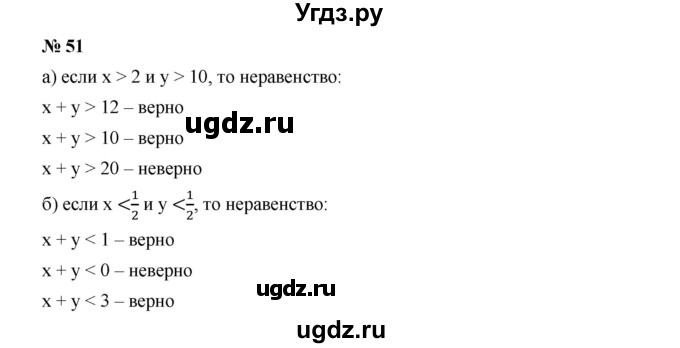 Угдз.ру

№ 51

а) если $x > 2$ и $y > 10$, то неравенство:

$x + y > 12$ – верно

ugdz.ru

$x + y > 10$ – верно

$x + y > 20$ – неверно

б) если $x < \frac{1}{2}$ и $y < \frac{1}{2}$, то неравенство:

$x + y < 1$ – верно

$x + y < 0$ – неверно

ugdz.ru

$x + y < 3$ – верно

ugdz.ru